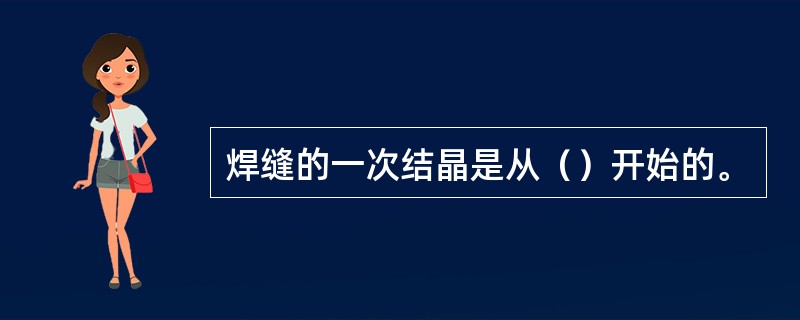 焊缝的一次结晶是从（）开始的。